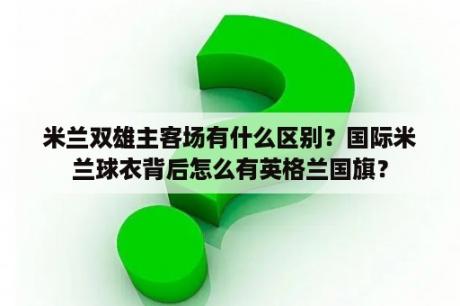 米兰双雄主客场有什么区别？国际米兰球衣背后怎么有英格兰国旗？